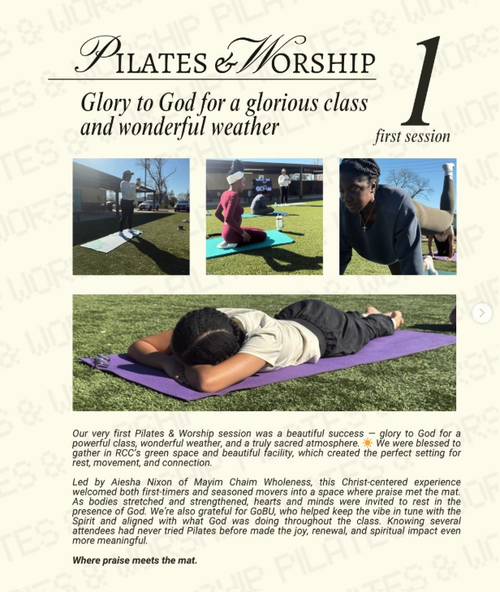 PILATES & WORSHIP

Glory to God for a glorious class and wonderful weather

1
first session

Our very first Pilates & Worship session was a beautiful success — glory to God for a powerful class, wonderful weather, and a truly sacred atmosphere. ☀️ We were blessed to gather in RCC's green space and beautiful facility, which created the perfect setting for rest, movement, and connection.

Led by Aiesha Nixon of Mayim Chaim Wholeness, this Christ-centered experience welcomed both first-timers and seasoned movers into a space where praise met the mat. As bodies stretched and strengthened, hearts and minds were invited to rest in the presence of God. We're also grateful for GoBU, who helped keep the vibe in tune with the Spirit and aligned with what God was doing throughout the class. Knowing several attendees had never tried Pilates before made the joy, renewal, and spiritual impact even more meaningful.

Where praise meets the mat.